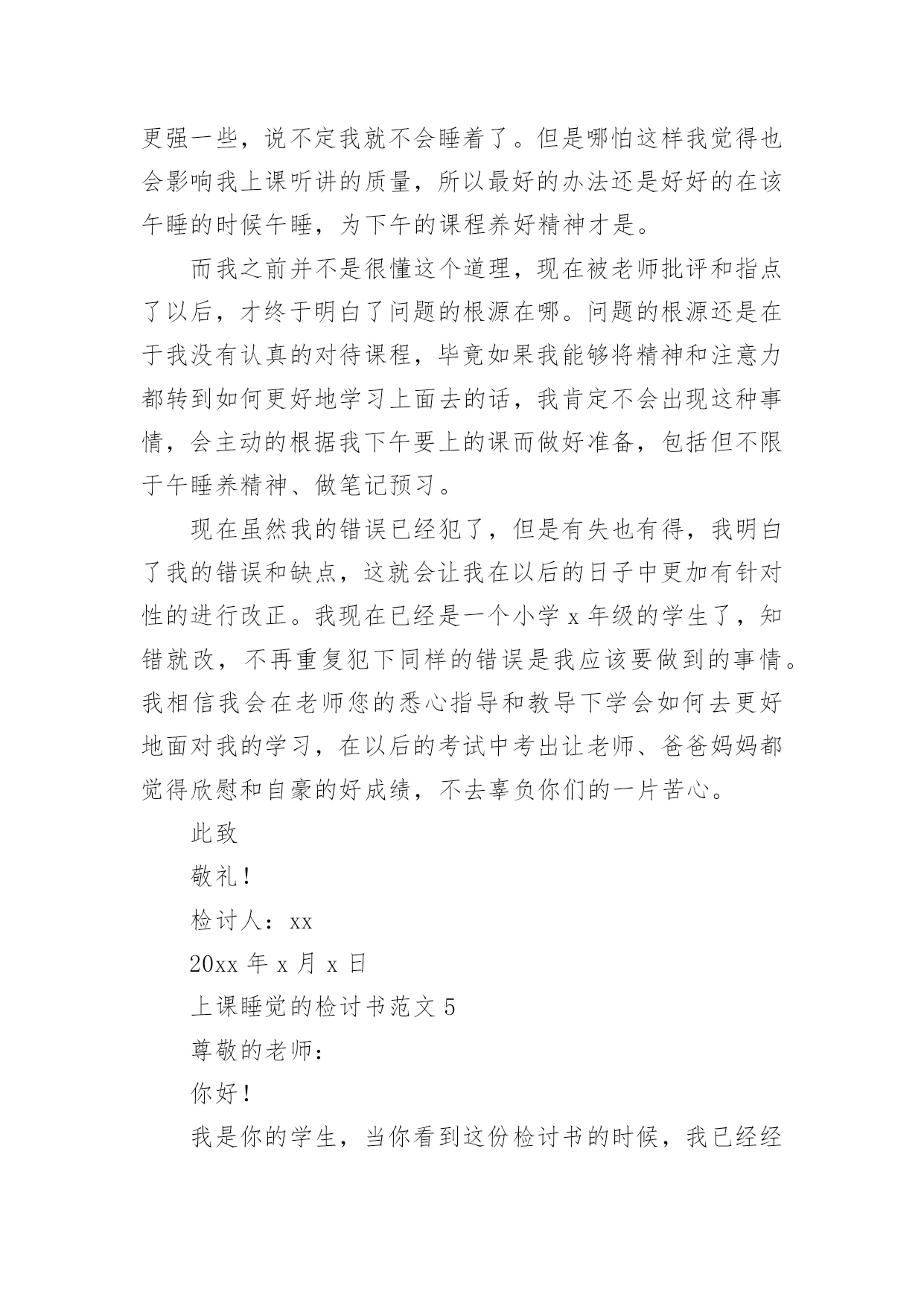 更强一些，说不定我就不会睡着了。但是哪怕这样我觉得也会影响我上课听讲的质量，所以最好的办法还是好好的在该午睡的时候午睡，为下午的课程养好精神才是。

而我之前并不是很懂这个道理，现在被老师批评和指点了以后，才终于明白了问题的根源在哪。问题的根源还是在于我没有认真的对待课程，毕竟如果我能够将精神和注意力都转到如何更好地学习上面去的话，我肯定不会出现这种事情，会主动的根据我下午要上的课而做好准备，包括但不限于午睡养精神、做笔记预习。

现在虽然我的错误已经犯了，但是有失也有得，我明白了我的错误和缺点，这就会让我在以后的日子中更加有针对性的进行改正。我现在已经是一个小学 x 年级的学生了，知错就改，不再重复犯下同样的错误是我应该要做到的事情。我相信我会在老师您的悉心指导和教导下学会如何去更好地面对我的学习，在以后的考试中考出让老师、爸爸妈妈都觉得欣慰和自豪的好成绩，不去辜负你们的一片苦心。

此致

敬礼！

检讨人：xx

20xx 年 x 月 x 日

上课睡觉的检讨书范文 5

尊敬的老师：

你好！

我是你的学生，当你看到这份检讨书的时候，我已经经